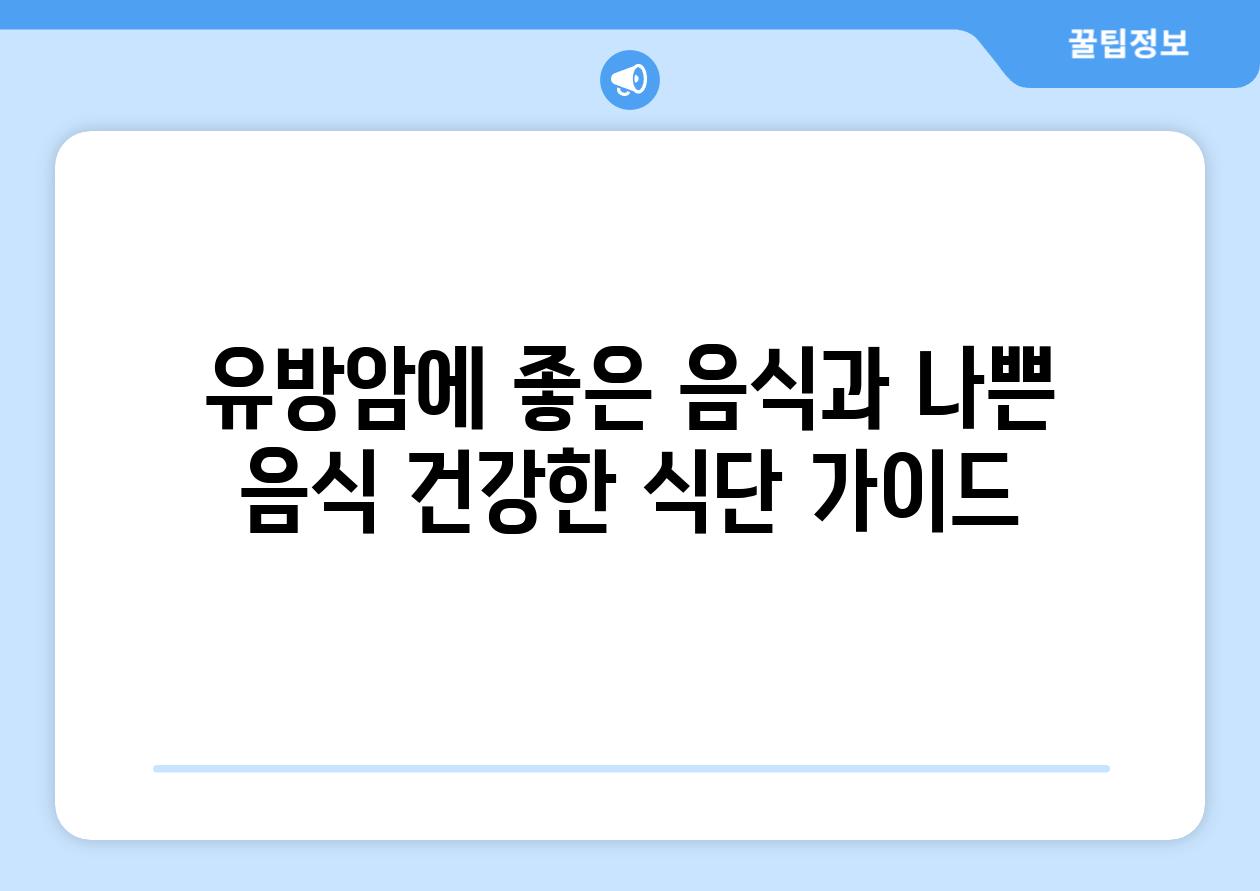 꿀팁정보

유방암에 좋은 음식과 나쁜 음식 건강한 식단 가이드